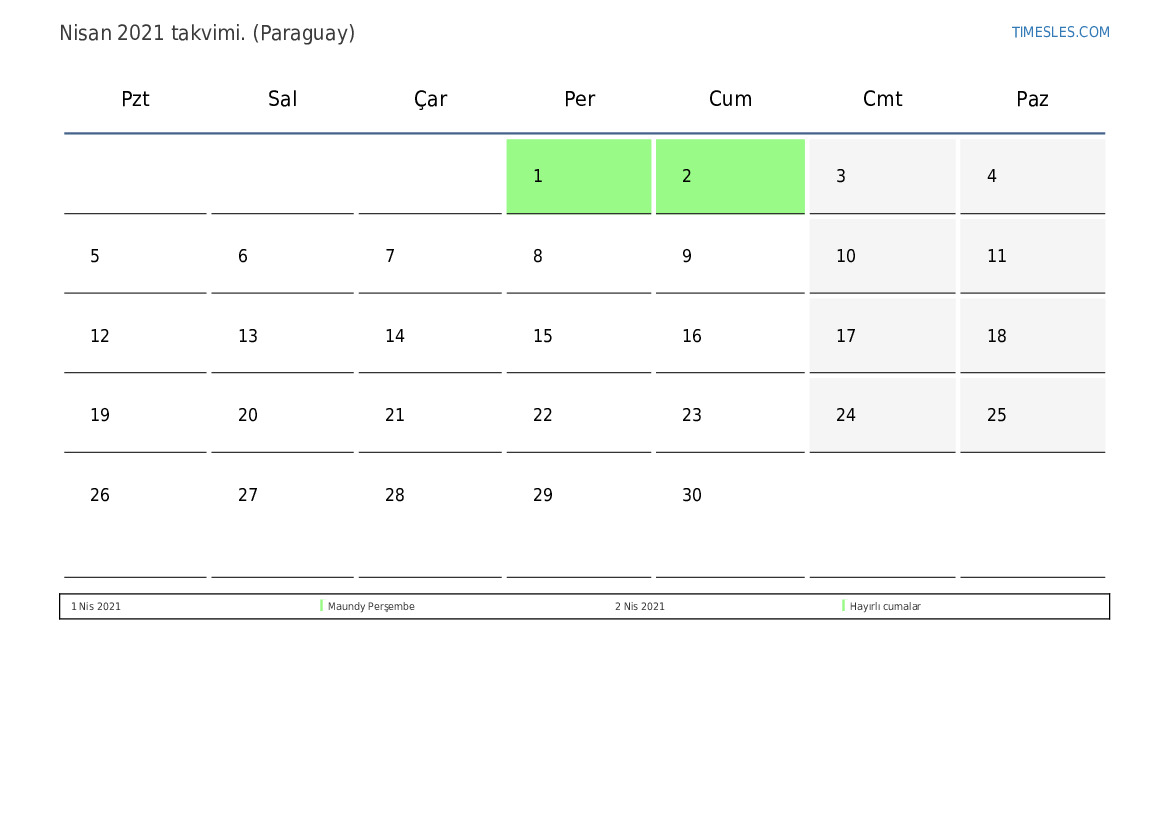 Nisan 2021 takvimi. (Paraguay)

TIMESLES.COM

| Pzt | Sal | Çar | Per | Cum | Cmt | Paz |
|---|---|---|---|---|---|---|
|  |  |  | 1 | 2 | 3 | 4 |
| 5 | 6 | 7 | 8 | 9 | 10 | 11 |
| 12 | 13 | 14 | 15 | 16 | 17 | 18 |
| 19 | 20 | 21 | 22 | 23 | 24 | 25 |
| 26 | 27 | 28 | 29 | 30 |  |  |

1 Nis 2021 Maundy Perşembe 2 Nis 2021 Hayırlı cumalar